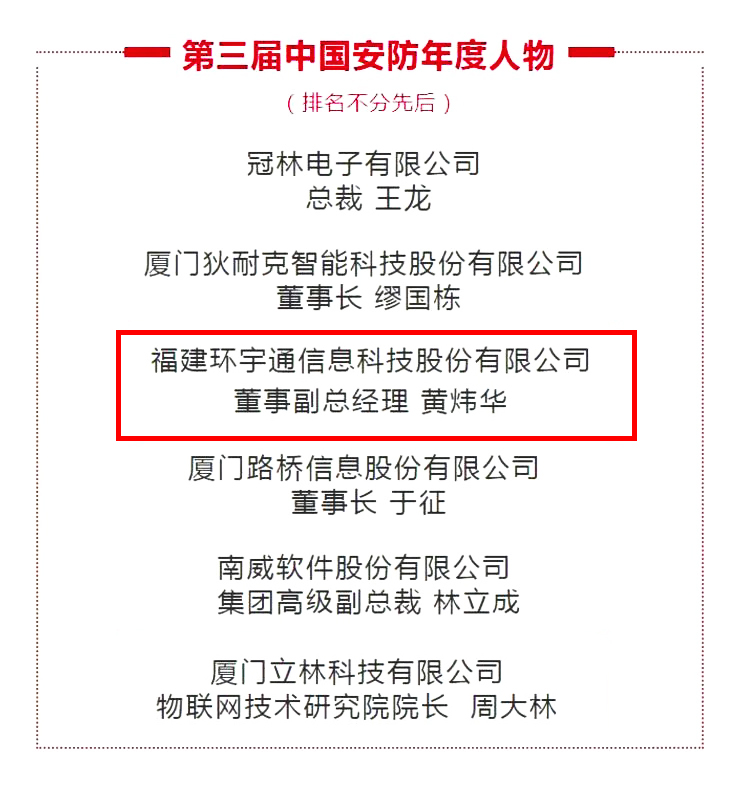 第三届中国安防年度人物

（排名不分先后）

冠林电子有限公司
总裁 王龙

厦门狄耐克智能科技股份有限公司
董事长 缪国栋

福建环宇通信息科技股份有限公司
董事副总经理 黄炜华

厦门路桥信息股份有限公司
董事长 于征

南威软件股份有限公司
集团高级副总裁 林立成

厦门立林科技有限公司
物联网技术研究院院长 周大林